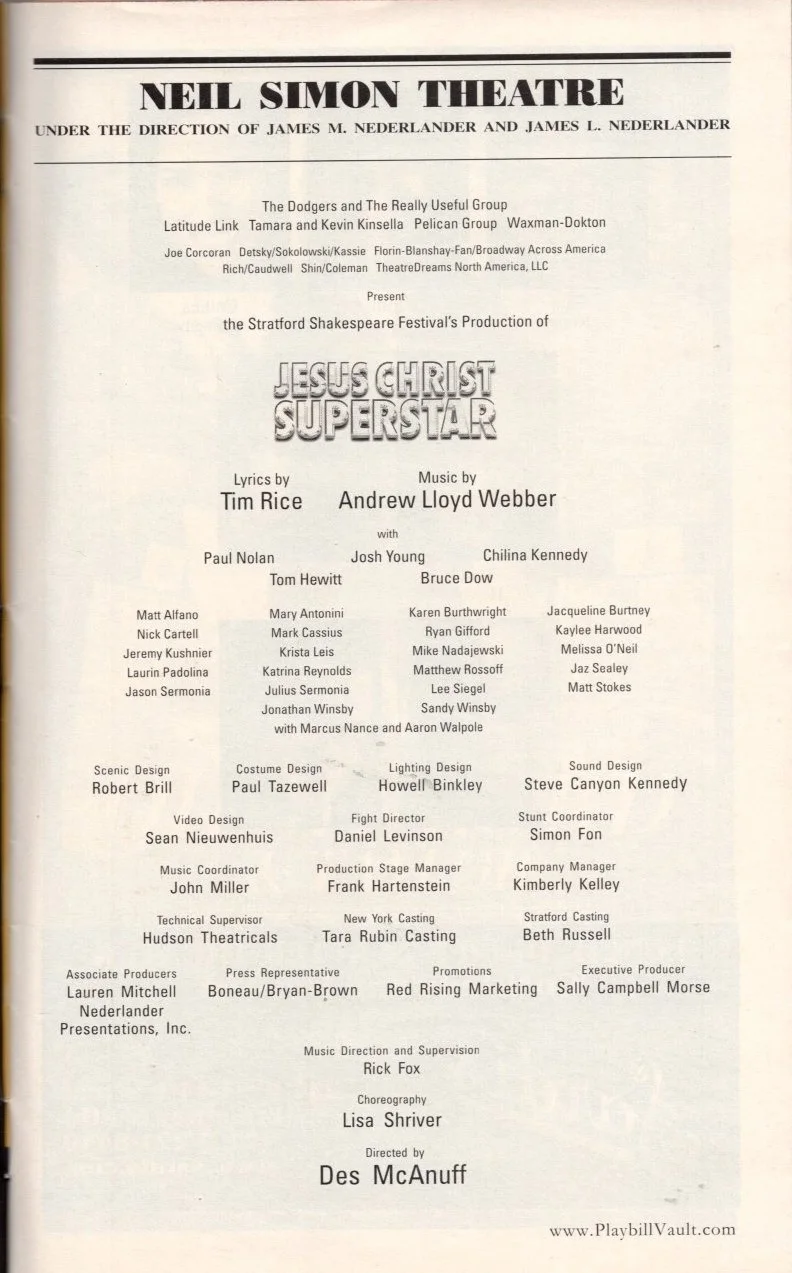 NEIL SIMON THEATRE
UNDER THE DIRECTION OF JAMES M. NEDERLANDER AND JAMES L. NEDERLANDER

The Dodgers and The Really Useful Group
Latitude Link Tamara and Kevin Kinsella Pelican Group Waxman-Dokton
Joe Corcoran Detsky/Sokolowski/Kassie Florin-Blanshay-Fan/Broadway Across America
Rich/Caudwell Shin/Coleman TheatreDreams North America, LLC

Present

the Stratford Shakespeare Festival's Production of

JESUS CHRIST
SUPERSTAR

Lyrics by
Tim Rice

Music by
Andrew Lloyd Webber

with

Paul Nolan Josh Young Chilina Kennedy
Tom Hewitt Bruce Dow

Matt Alfano
Nick Cartell
Jeremy Kushnier
Laurin Padolina
Jason Sermonia

Mary Antonini
Mark Cassius
Krista Leis
Katrina Reynolds
Julius Sermonia
Jonathan Winsby

Karen Burthwright
Ryan Gifford
Mike Nadajewski
Matthew Rossoff
Lee Siegel
Sandy Winsby

Jacqueline Burtney
Kaylee Harwood
Melissa O'Neil
Jaz Sealey
Matt Stokes

with Marcus Nance and Aaron Walpole

Scenic Design
Robert Brill

Costume Design
Paul Tazewell

Lighting Design
Howell Binkley

Sound Design
Steve Canyon Kennedy

Video Design
Sean Nieuwenhuis

Fight Director
Daniel Levinson

Stunt Coordinator
Simon Fon

Music Coordinator
John Miller

Production Stage Manager
Frank Hartenstein

Company Manager
Kimberly Kelley

Technical Supervisor
Hudson Theatricals

New York Casting
Tara Rubin Casting

Stratford Casting
Beth Russell

Associate Producers
Lauren Mitchell
Nederlander
Presentations, Inc.

Press Representative
Boneau/Bryan-Brown

Promotions
Red Rising Marketing

Executive Producer
Sally Campbell Morse

Music Direction and Supervision
Rick Fox

Choreography
Lisa Shriver

Directed by
Des McAnuff

www.PlaybillVault.com